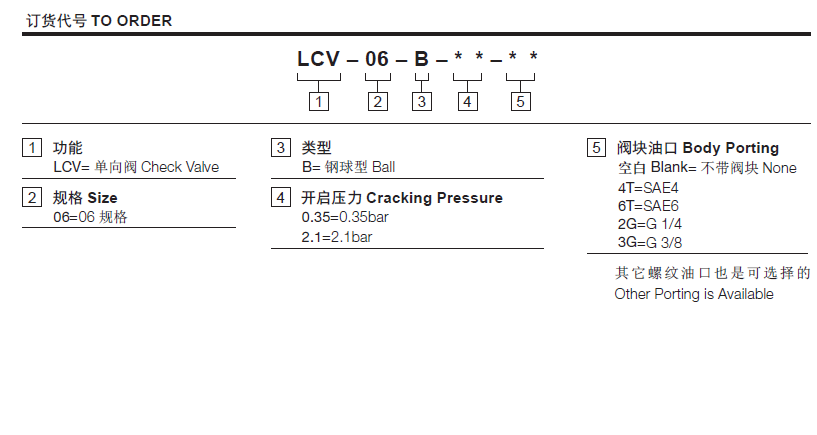 订货代号 TO ORDER

LCV – 06 – B – * * – * *

1 2 3 4 5

1 功能
LCV= 单向阀 Check Valve

2 规格 Size
06=06 规格

3 类型
B= 钢球型 Ball

4 开启压力 Cracking Pressure
0.35=0.35bar
2.1=2.1bar

5 阀块油口 Body Porting
空白 Blank= 不带阀块 None
4T=SAE4
6T=SAE6
2G=G 1/4
3G=G 3/8

其它螺纹油口也是可选择的
Other Porting is Available